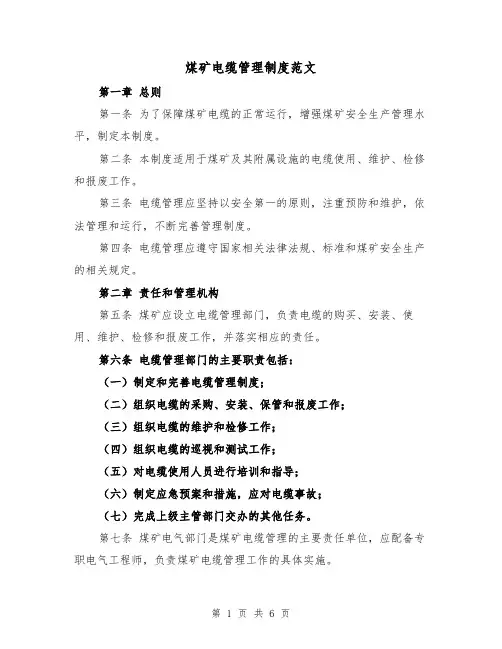 煤矿电缆管理制度范文

第一章 总则

第一条 为了保障煤矿电缆的正常运行，增强煤矿安全生产管理水平，制定本制度。

第二条 本制度适用于煤矿及其附属设施的电缆使用、维护、检修和报废工作。

第三条 电缆管理应坚持以安全第一的原则，注重预防和维护，依法管理和运行，不断完善管理制度。

第四条 电缆管理应遵守国家相关法律法规、标准和煤矿安全生产的相关规定。

第二章 责任和管理机构

第五条 煤矿应设立电缆管理部门，负责电缆的购买、安装、使用、维护、检修和报废工作，并落实相应的责任。

第六条 电缆管理部门的主要职责包括：

（一）制定和完善电缆管理制度；

（二）组织电缆的采购、安装、保管和报废工作；

（三）组织电缆的维护和检修工作；

（四）组织电缆的巡视和测试工作；

（五）对电缆使用人员进行培训和指导；

（六）制定应急预案和措施，应对电缆事故；

（七）完成上级主管部门交办的其他任务。

第七条 煤矿电气部门是煤矿电缆管理的主要责任单位，应配备专职电气工程师，负责煤矿电缆管理工作的具体实施。

第 1 页 共 6 页